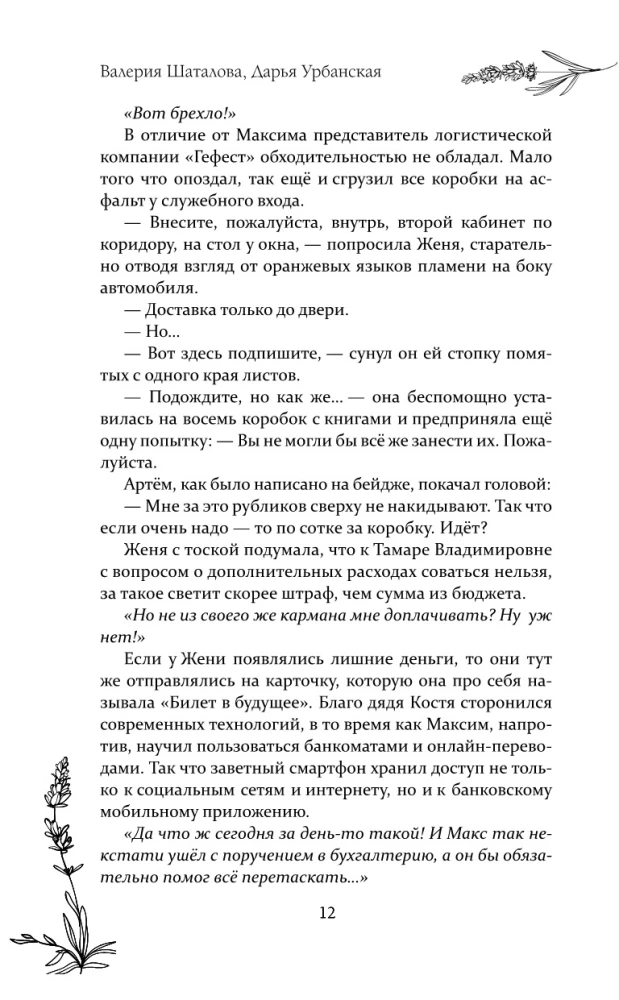 Валерия Шаталова, Дарья Урбанская

«Вот брехло!»

В отличие от Максима представитель логистической компании «Гефест» обходительностью не обладал. Мало того что опоздал, так ещё и сгрузил все коробки на асфальт у служебного входа.

— Внесите, пожалуйста, внутрь, второй кабинет по коридору, на стол у окна, — попросила Женя, старательно отводя взгляд от оранжевых языков пламени на боку автомобиля.

— Доставка только до двери.

— Но...

— Вот здесь подпишите, — сунул он ей стопку помятых с одного края листов.

— Подождите, но как же... — она беспомощно уставилась на восемь коробок с книгами и предприняла ещё одну попытку: — Вы не могли бы всё же занести их. Пожалуйста.

Артём, как было написано на бейдже, покачал головой:

— Мне за это рубликов сверху не накидывают. Так что если очень надо — то по сотке за коробку. Идёт?

Женя с тоской подумала, что к Тамаре Владимировне с вопросом о дополнительных расходах соваться нельзя, за такое светит скорее штраф, чем сумма из бюджета.

«Но не из своего же кармана мне доплачивать? Ну уж нет!»

Если у Жени появлялись лишние деньги, то они тут же отправлялись на карточку, которую она про себя называла «Билет в будущее». Благо дядя Костя сторонился современных технологий, в то время как Максим, напротив, научил пользоваться банкоматами и онлайн-переводами. Так что заветный смартфон хранил доступ не только к социальным сетям и интернету, но и к банковскому мобильному приложению.

«Да что ж сегодня за день-то такой! И Макс так некстати ушёл с поручением в бухгалтерию, а он бы обязательно помог всё перетаскать...»

12